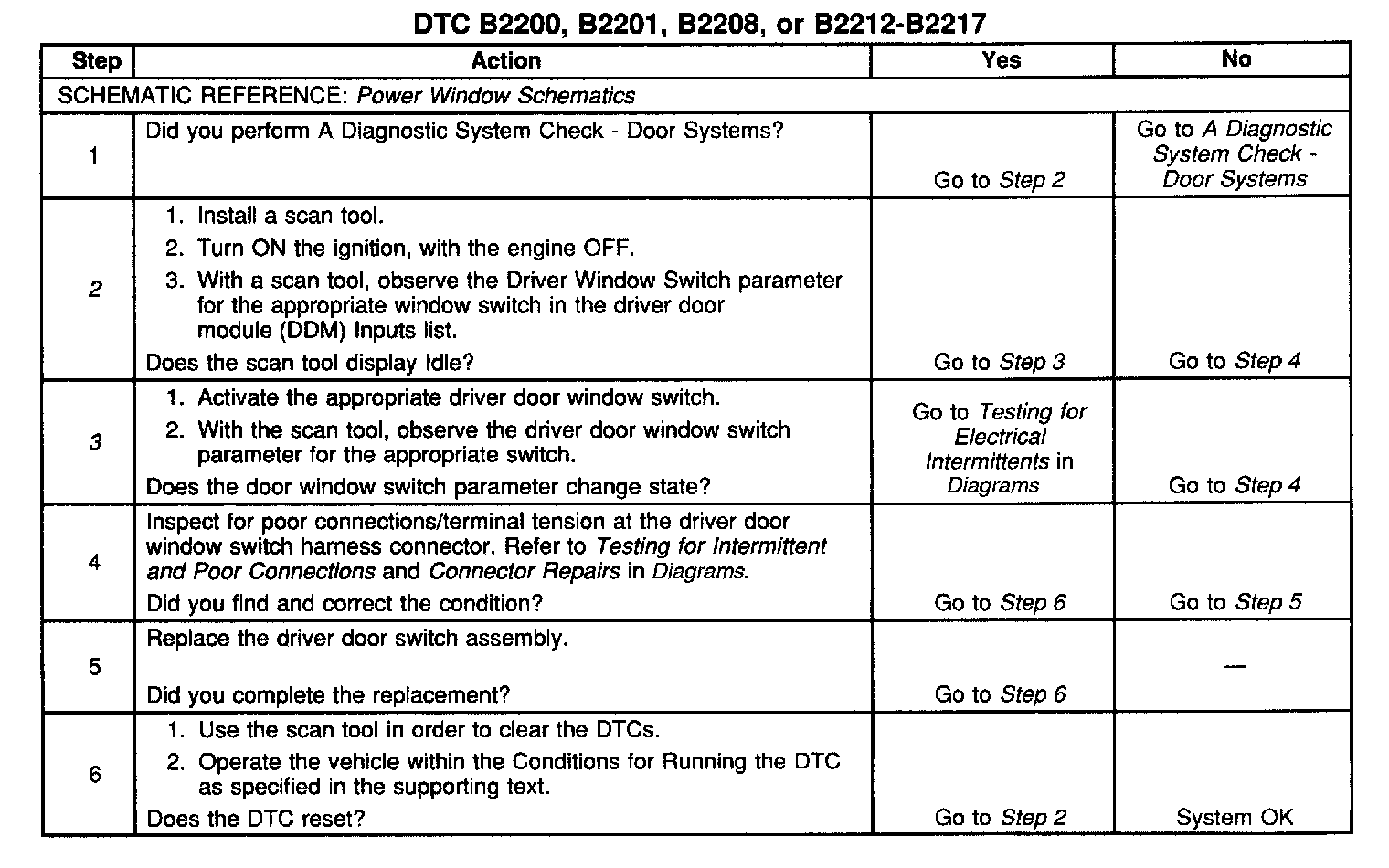 DTC B2200, B2201, B2208, or B2212-B2217

| Step | Action | Yes | No |
|---|---|---|---|
| SCHEMATIC REFERENCE: Power Window Schematics | | | |
| 1 | Did you perform A Diagnostic System Check - Door Systems? | Go to Step 2 | Go to A Diagnostic System Check - Door Systems |
| 2 | 1. Install a scan tool. 2. Turn ON the ignition, with the engine OFF. 3. With a scan tool, observe the Driver Window Switch parameter for the appropriate window switch in the driver door module (DDM) Inputs list. Does the scan tool display Idle? | Go to Step 3 | Go to Step 4 |
| 3 | 1. Activate the appropriate driver door window switch. 2. With the scan tool, observe the driver door window switch parameter for the appropriate switch. Does the door window switch parameter change state? | Go to Testing for Electrical Intermittents in Diagrams | Go to Step 4 |
| 4 | Inspect for poor connections/terminal tension at the driver door window switch harness connector. Refer to Testing for Intermittent and Poor Connections and Connector Repairs in Diagrams. Did you find and correct the condition? | Go to Step 6 | Go to Step 5 |
| 5 | Replace the driver door switch assembly. Did you complete the replacement? | Go to Step 6 | — |
| 6 | 1. Use the scan tool in order to clear the DTCs. 2. Operate the vehicle within the Conditions for Running the DTC as specified in the supporting text. Does the DTC reset? | Go to Step 2 | System OK |